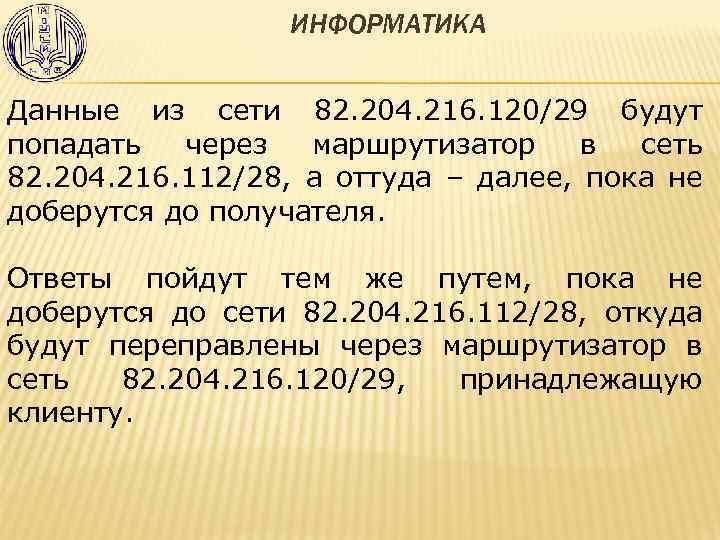 ИНФОРМАТИКА

Данные из сети 82.204.216.120/29 будут попадать через маршрутизатор в сеть 82.204.216.112/28, а оттуда – далее, пока не доберутся до получателя.

Ответы пойдут тем же путем, пока не доберутся до сети 82.204.216.112/28, откуда будут переправлены через маршрутизатор в сеть 82.204.216.120/29, принадлежащую клиенту.